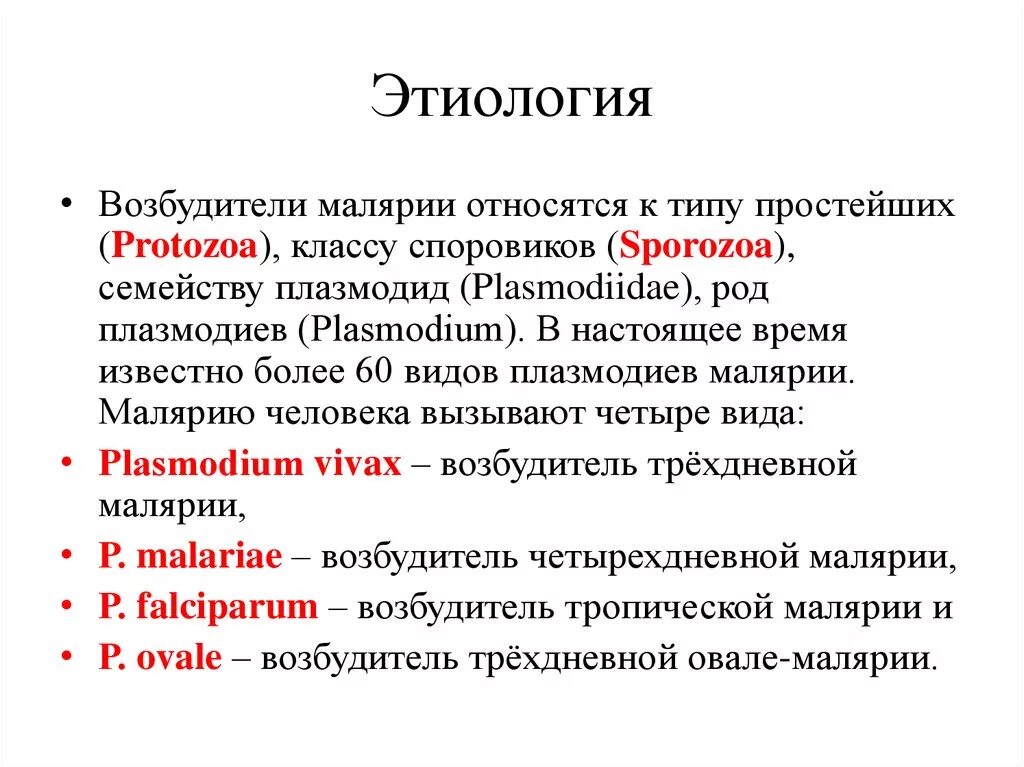 Этиология

• Возбудители малярии относятся к типу простейших (Protozoa), классу споровиков (Sporozoa), семейству плазмодид (Plasmodiidae), род плазмодиев (Plasmodium). В настоящее время известно более 60 видов плазмодиев малярии. Малярию человека вызывают четыре вида:

• Plasmodium vivax – возбудитель трёхдневной малярии,

• P. malariae – возбудитель четырехдневной малярии,

• P. falciparum – возбудитель тропической малярии и

• P. ovale – возбудитель трёхдневной овале-малярии.